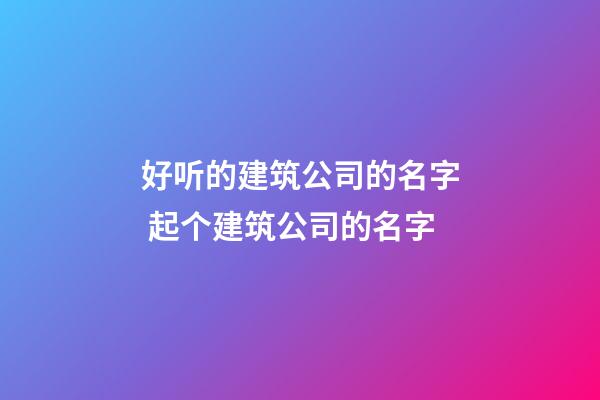 好听的建筑公司的名字
起个建筑公司的名字